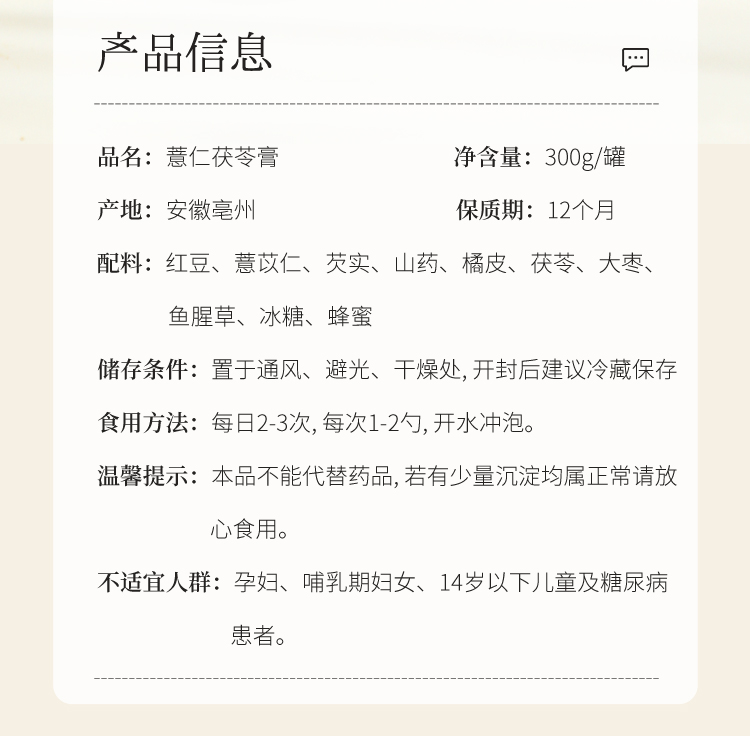 产品信息

品名：薏仁茯苓膏

净含量：300g/罐

产地：安徽亳州

保质期：12个月

配料：红豆、薏苡仁、芡实、山药、橘皮、茯苓、大枣、鱼腥草、冰糖、蜂蜜

储存条件：置于通风、避光、干燥处，开封后建议冷藏保存

食用方法：每日2-3次，每次1-2勺，开水冲泡。

温馨提示：本品不能代替药品，若有少量沉淀均属正常请放心食用。

不适宜人群：孕妇、哺乳期妇女、14岁以下儿童及糖尿病患者。